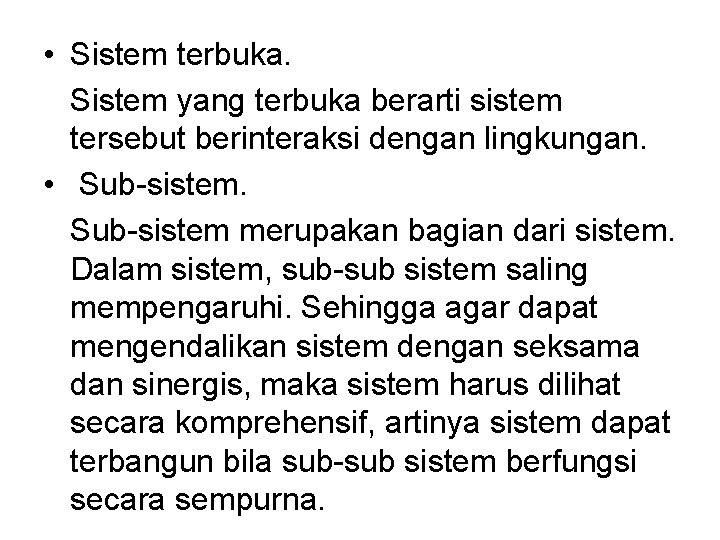 • Sistem terbuka.

Sistem yang terbuka berarti sistem tersebut berinteraksi dengan lingkungan.

• Sub-sistem.

Sub-sistem merupakan bagian dari sistem. Dalam sistem, sub-sub sistem saling mempengaruhi. Sehingga agar dapat mengendalikan sistem dengan seksama dan sinergis, maka sistem harus dilihat secara komprehensif, artinya sistem dapat terbangun bila sub-sub sistem berfungsi secara sempurna.